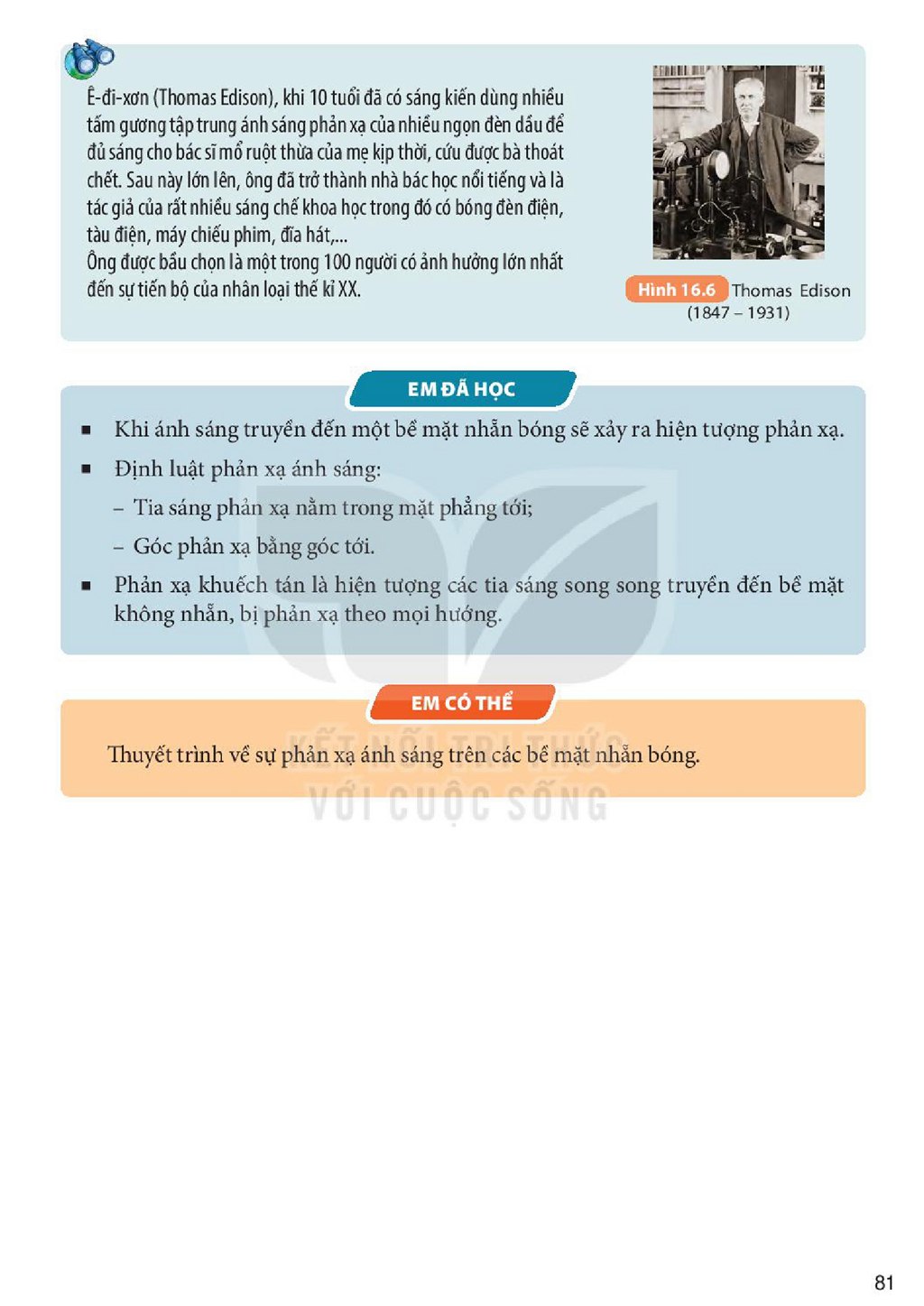 Ê-đi-xơn (Thomas Edison), khi 10 tuổi đã có sáng kiến dùng nhiều tấm gương tập trung ánh sáng phản xạ của nhiều ngọn đèn dầu để đủ sáng cho bác sĩ mổ ruột thừa của mẹ kịp thời, cứu được bà thoát chết. Sau này lớn lên, ông đã trở thành nhà bác học nổi tiếng và là tác giả của rất nhiều sáng chế khoa học trong đó có bóng đèn điện, tàu điện, máy chiếu phim, đĩa hát,...
Ông được bầu chọn là một trong 100 người có ảnh hưởng lớn nhất đến sự tiến bộ của nhân loại thế kỉ XX.

Hình 16.6 Thomas Edison (1847 – 1931)

EM ĐÃ HỌC

• Khi ánh sáng truyền đến một bề mặt nhẵn bóng sẽ xảy ra hiện tượng phản xạ.
• Định luật phản xạ ánh sáng:
- Tia sáng phản xạ nằm trong mặt phẳng tới;
- Góc phản xạ bằng góc tới.
• Phản xạ khuếch tán là hiện tượng các tia sáng song song truyền đến bề mặt không nhẵn, bị phản xạ theo mọi hướng.

EM CÓ THỂ

Thuyết trình về sự phản xạ ánh sáng trên các bề mặt nhẵn bóng.

81

KẾT NỐI TRI THỨC VỚI CUỘC SỐNG